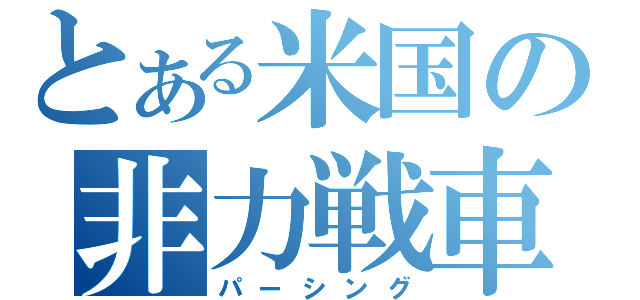 とある米国の
非力戦車
パーシング